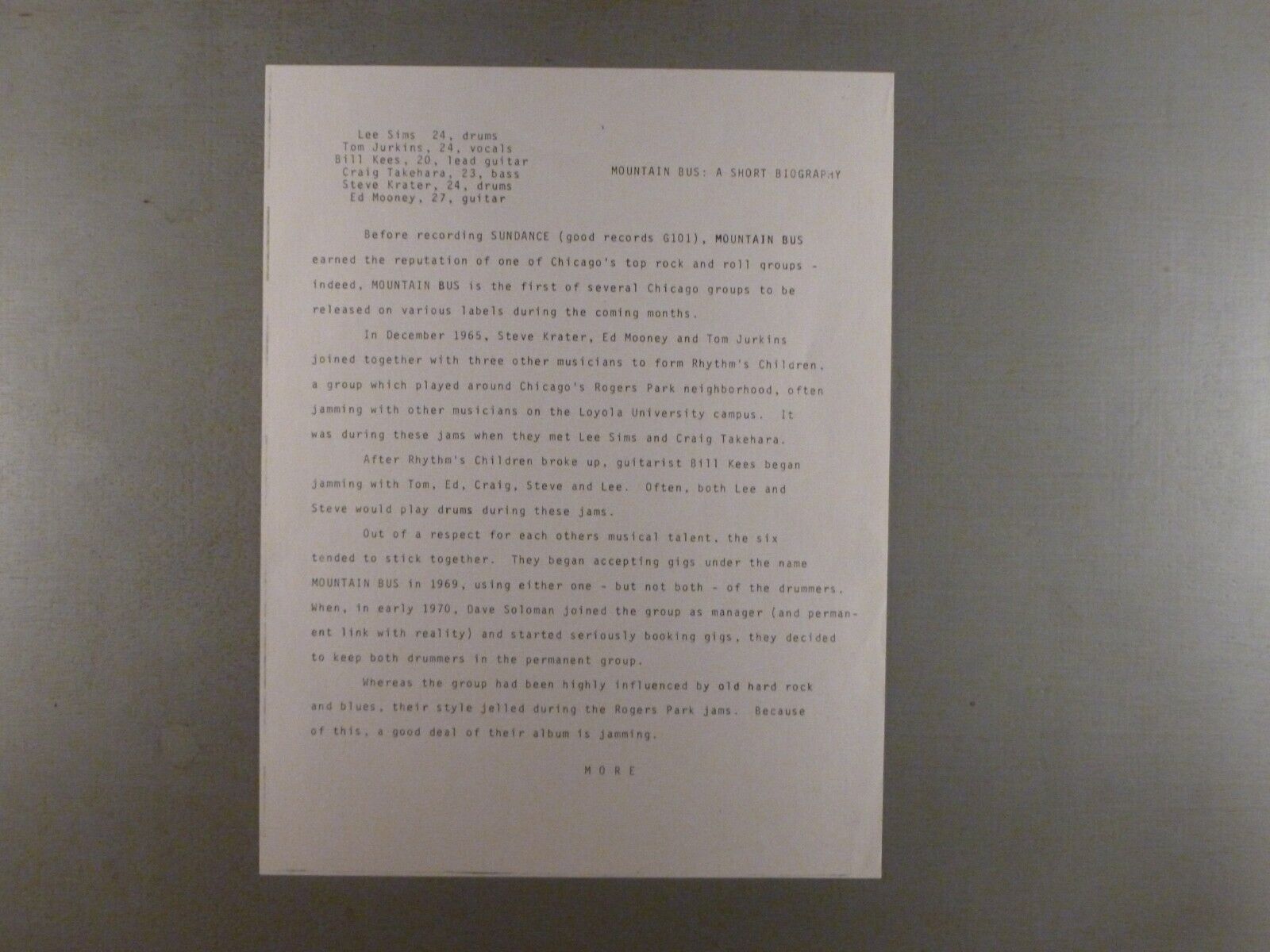 Lee Sims 24, drums
Tom Jurkins, 24, vocals
Bill Kees, 20, lead guitar
Craig Takehara, 23, bass
Steve Krater, 24, drums
Ed Mooney, 27, guitar

MOUNTAIN BUS: A SHORT BIOGRAPHY

Before recording SUNDANCE (good records G101), MOUNTAIN BUS earned the reputation of one of Chicago's top rock and roll groups - indeed, MOUNTAIN BUS is the first of several Chicago groups to be released on various labels during the coming months.

In December 1965, Steve Krater, Ed Mooney and Tom Jurkins joined together with three other musicians to form Rhythm's Children, a group which played around Chicago's Rogers Park neighborhood, often jamming with other musicians on the Loyola University campus. It was during these jams when they met Lee Sims and Craig Takehara.

After Rhythm's Children broke up, guitarist Bill Kees began jamming with Tom, Ed, Craig, Steve and Lee. Often, both Lee and Steve would play drums during these jams.

Out of a respect for each others musical talent, the six tended to stick together. They began accepting gigs under the name MOUNTAIN BUS in 1969, using either one - but not both - of the drummers. When, in early 1970, Dave Soloman joined the group as manager (and permanent link with reality) and started seriously booking gigs, they decided to keep both drummers in the permanent group.

Whereas the group had been highly influenced by old hard rock and blues, their style jelled during the Rogers Park jams. Because of this, a good deal of their album is jamming.

M O R E